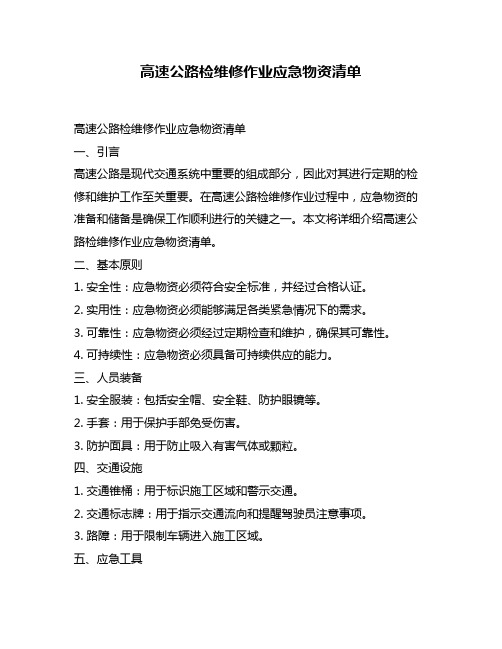 高速公路检维修作业应急物资清单

高速公路检维修作业应急物资清单

一、引言

高速公路是现代交通系统中重要的组成部分，因此对其进行定期的检修和维护工作至关重要。在高速公路检维修作业过程中，应急物资的准备和储备是确保工作顺利进行的关键之一。本文将详细介绍高速公路检维修作业应急物资清单。

二、基本原则

1. 安全性：应急物资必须符合安全标准，并经过合格认证。

2. 实用性：应急物资必须能够满足各类紧急情况下的需求。

3. 可靠性：应急物资必须经过定期检查和维护，确保其可靠性。

4. 可持续性：应急物资必须具备可持续供应的能力。

三、人员装备

1. 安全服装：包括安全帽、安全鞋、防护眼镜等。

2. 手套：用于保护手部免受伤害。

3. 防护面具：用于防止吸入有害气体或颗粒。

四、交通设施

1. 交通锥桶：用于标识施工区域和警示交通。

2. 交通标志牌：用于指示交通流向和提醒驾驶员注意事项。

3. 路障：用于限制车辆进入施工区域。

五、应急工具